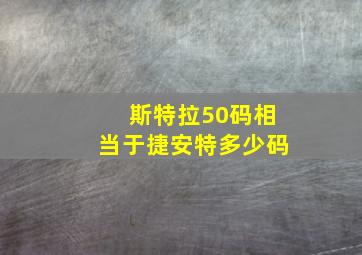 斯特拉50码相当于捷安特多少码